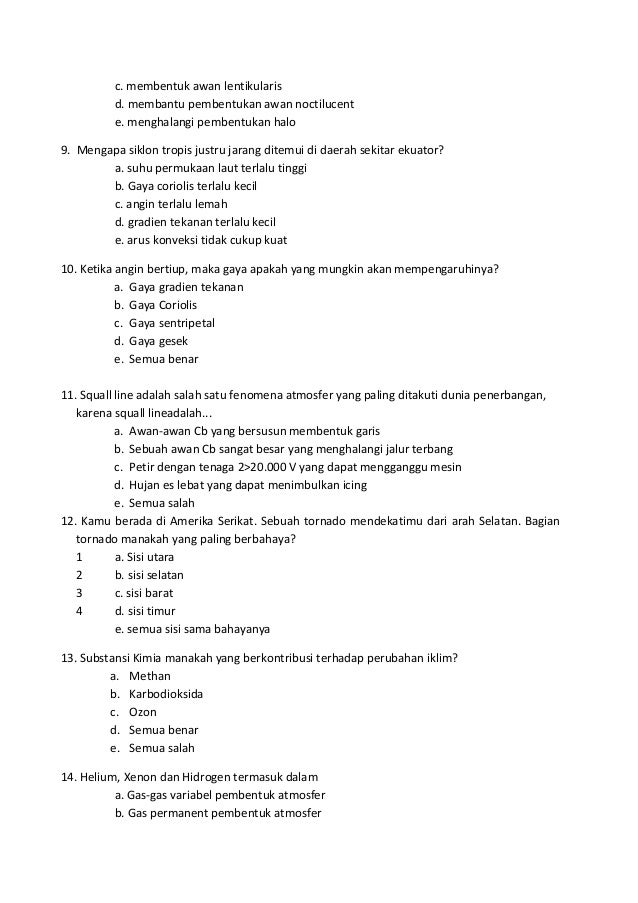 c. membentuk awan lentikularis
d. membantu pembentukan awan noctilucent
e. menghalangi pembentukan halo

9. Mengapa siklon tropis justru jarang ditemui di daerah sekitar ekuator?
a. suhu permukaan laut terlalu tinggi
b. Gaya coriolis terlalu kecil
c. angin terlalu lemah
d. gradien tekanan terlalu kecil
e. arus konveksi tidak cukup kuat

10. Ketika angin bertiup, maka gaya apakah yang mungkin akan mempengaruhinya?
a. Gaya gradien tekanan
b. Gaya Coriolis
c. Gaya sentripetal
d. Gaya gesek
e. Semua benar

11. Squall line adalah salah satu fenomena atmosfer yang paling ditakuti dunia penerbangan, karena squall lineadalah...
a. Awan-awan Cb yang bersusun membentuk garis
b. Sebuah awan Cb sangat besar yang menghalangi jalur terbang
c. Petir dengan tenaga 2>20.000 V yang dapat mengganggu mesin
d. Hujan es lebat yang dapat menimbulkan icing
e. Semua salah
12. Kamu berada di Amerika Serikat. Sebuah tornado mendekatimu dari arah Selatan. Bagian tornado manakah yang paling berbahaya?
1 a. Sisi utara
2 b. sisi selatan
3 c. sisi barat
4 d. sisi timur
e. semua sisi sama bahayanya

13. Substansi Kimia manakah yang berkontribusi terhadap perubahan iklim?
a. Methan
b. Karbodioksida
c. Ozon
d. Semua benar
e. Semua salah

14. Helium, Xenon dan Hidrogen termasuk dalam
a. Gas-gas variabel pembentuk atmosfer
b. Gas permanent pembentuk atmosfer